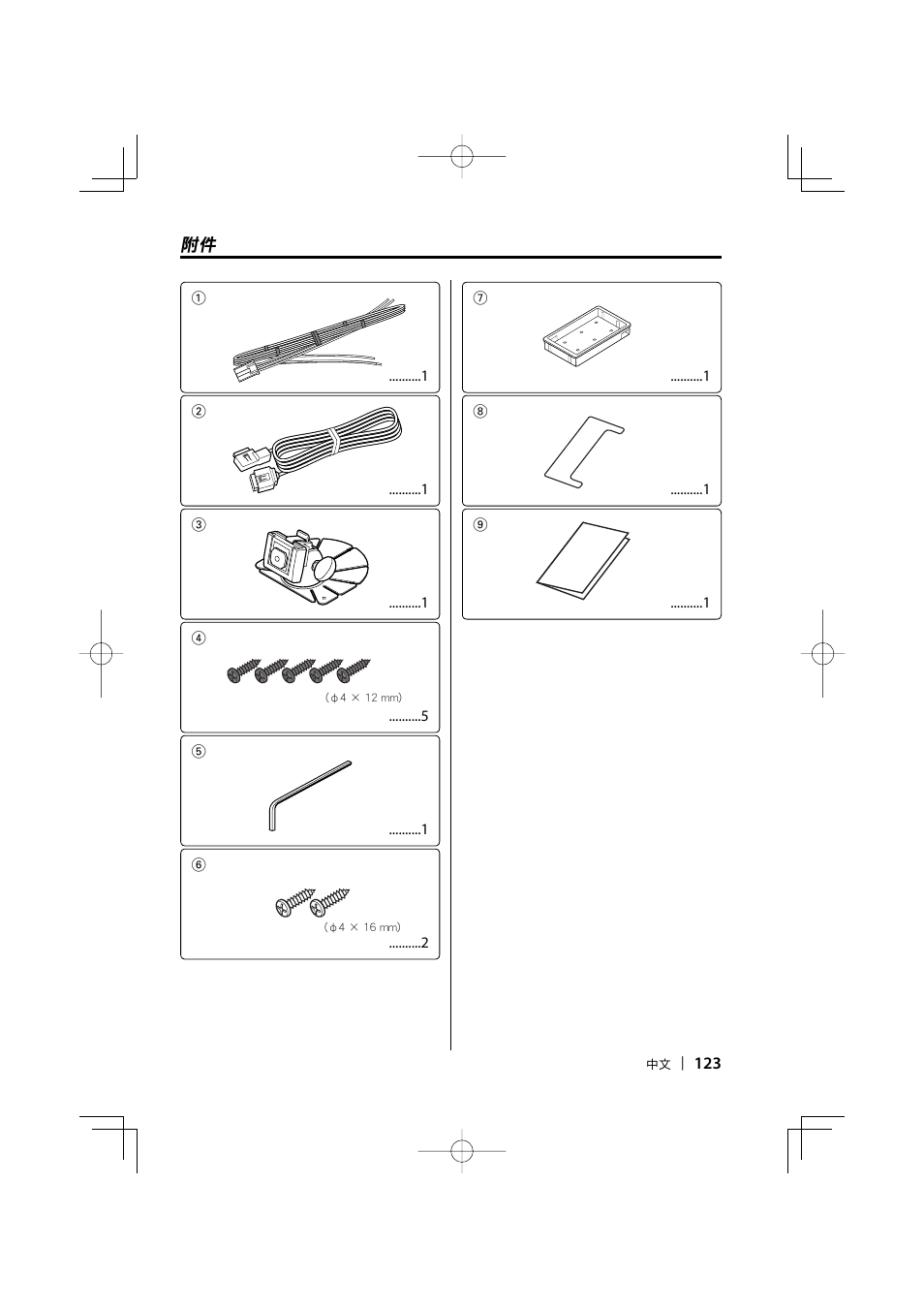 附件

① ..........1

② ..........1

③ ..........1

④ (ϕ4 × 12 mm) ..........5

⑤ ..........1

⑥ (ϕ4 × 16 mm) ..........2

⑦ ..........1

⑧ ..........1

⑨ ..........1

中文 | 123